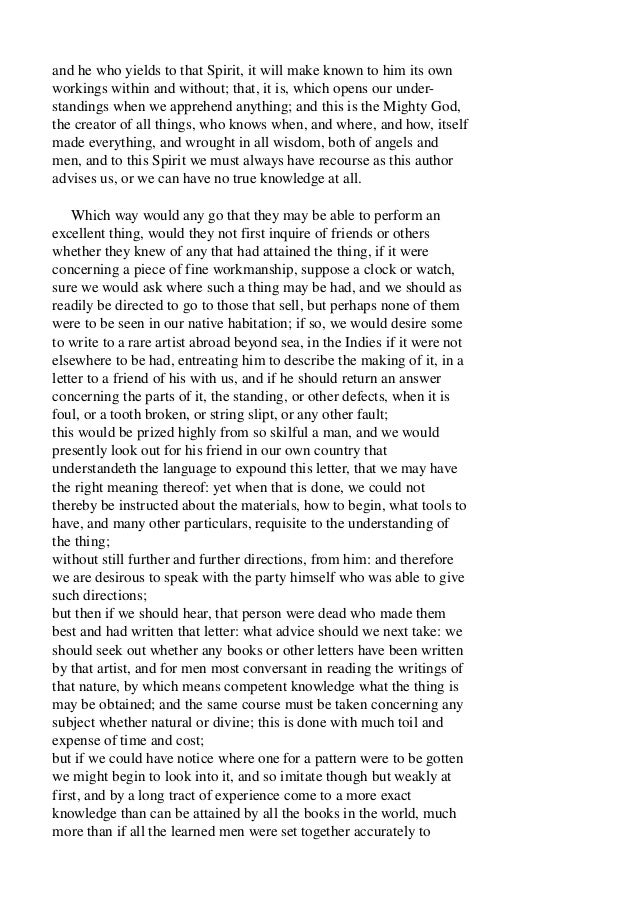 and he who yields to that Spirit, it will make known to him its own workings within and without; that, it is, which opens our understandings when we apprehend anything; and this is the Mighty God, the creator of all things, who knows when, and where, and how, itself made everything, and wrought in all wisdom, both of angels and men, and to this Spirit we must always have recourse as this author advises us, or we can have no true knowledge at all.

Which way would any go that they may be able to perform an excellent thing, would they not first inquire of friends or others whether they knew of any that had attained the thing, if it were concerning a piece of fine workmanship, suppose a clock or watch, sure we would ask where such a thing may be had, and we should as readily be directed to go to those that sell, but perhaps none of them were to be seen in our native habitation; if so, we would desire some to write to a rare artist abroad beyond sea, in the Indies if it were not elsewhere to be had, entreating him to describe the making of it, in a letter to a friend of his with us, and if he should return an answer concerning the parts of it, the standing, or other defects, when it is foul, or a tooth broken, or string slipt, or any other fault;
this would be prized highly from so skilful a man, and we would presently look out for his friend in our own country that understandeth the language to expound this letter, that we may have the right meaning thereof: yet when that is done, we could not thereby be instructed about the materials, how to begin, what tools to have, and many other particulars, requisite to the understanding of the thing;
without still further and further directions, from him: and therefore we are desirous to speak with the party himself who was able to give such directions;
but then if we should hear, that person were dead who made them best and had written that letter: what advice should we next take: we should seek out whether any books or other letters have been written by that artist, and for men most conversant in reading the writings of that nature, by which means competent knowledge what the thing is may be obtained; and the same course must be taken concerning any subject whether natural or divine; this is done with much toil and expense of time and cost;
but if we could have notice where one for a pattern were to be gotten we might begin to look into it, and so imitate though but weakly at first, and by a long tract of experience come to a more exact knowledge than can be attained by all the books in the world, much more than if all the learned men were set together accurately to